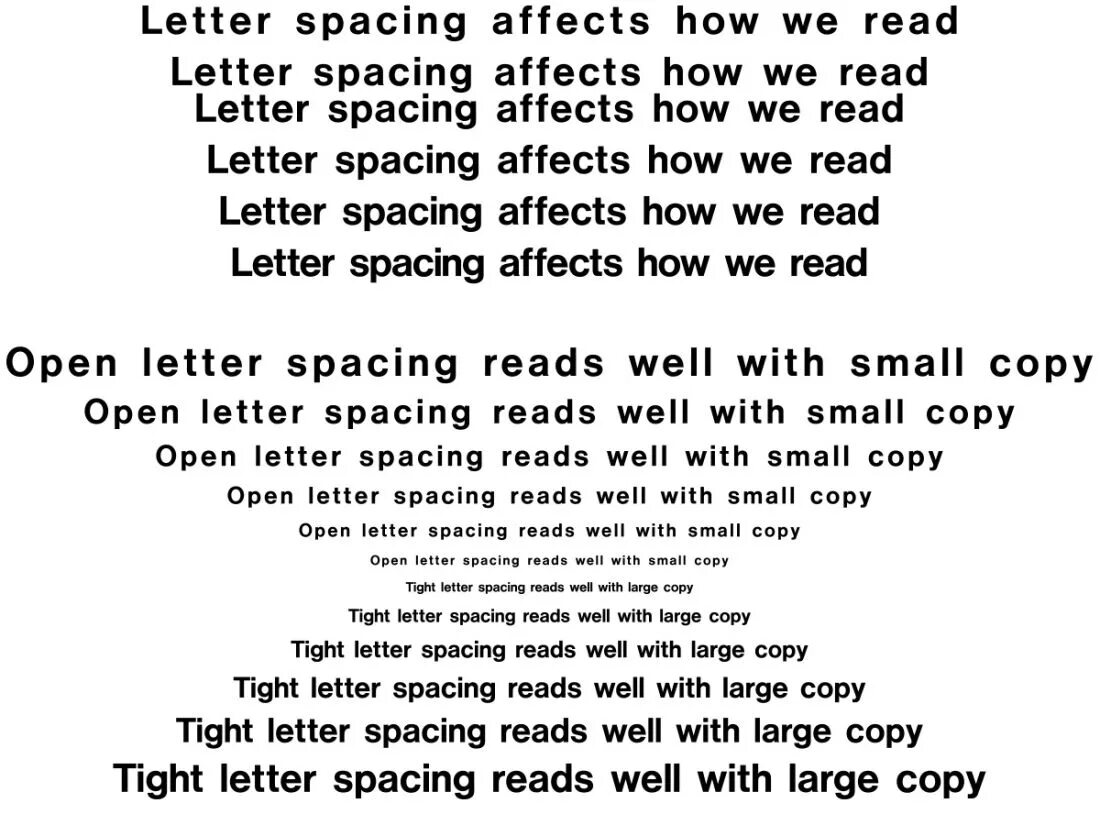 Letter spacing affects how we read
Letter spacing affects how we read
Letter spacing affects how we read
Letter spacing affects how we read
Letter spacing affects how we read
Letter spacing affects how we read

Open letter spacing reads well with small copy
Open letter spacing reads well with small copy
Open letter spacing reads well with small copy
Open letter spacing reads well with small copy
Open letter spacing reads well with small copy
Open letter spacing reads well with small copy
Tight letter spacing reads well with large copy
Tight letter spacing reads well with large copy
Tight letter spacing reads well with large copy
Tight letter spacing reads well with large copy
Tight letter spacing reads well with large copy
Tight letter spacing reads well with large copy